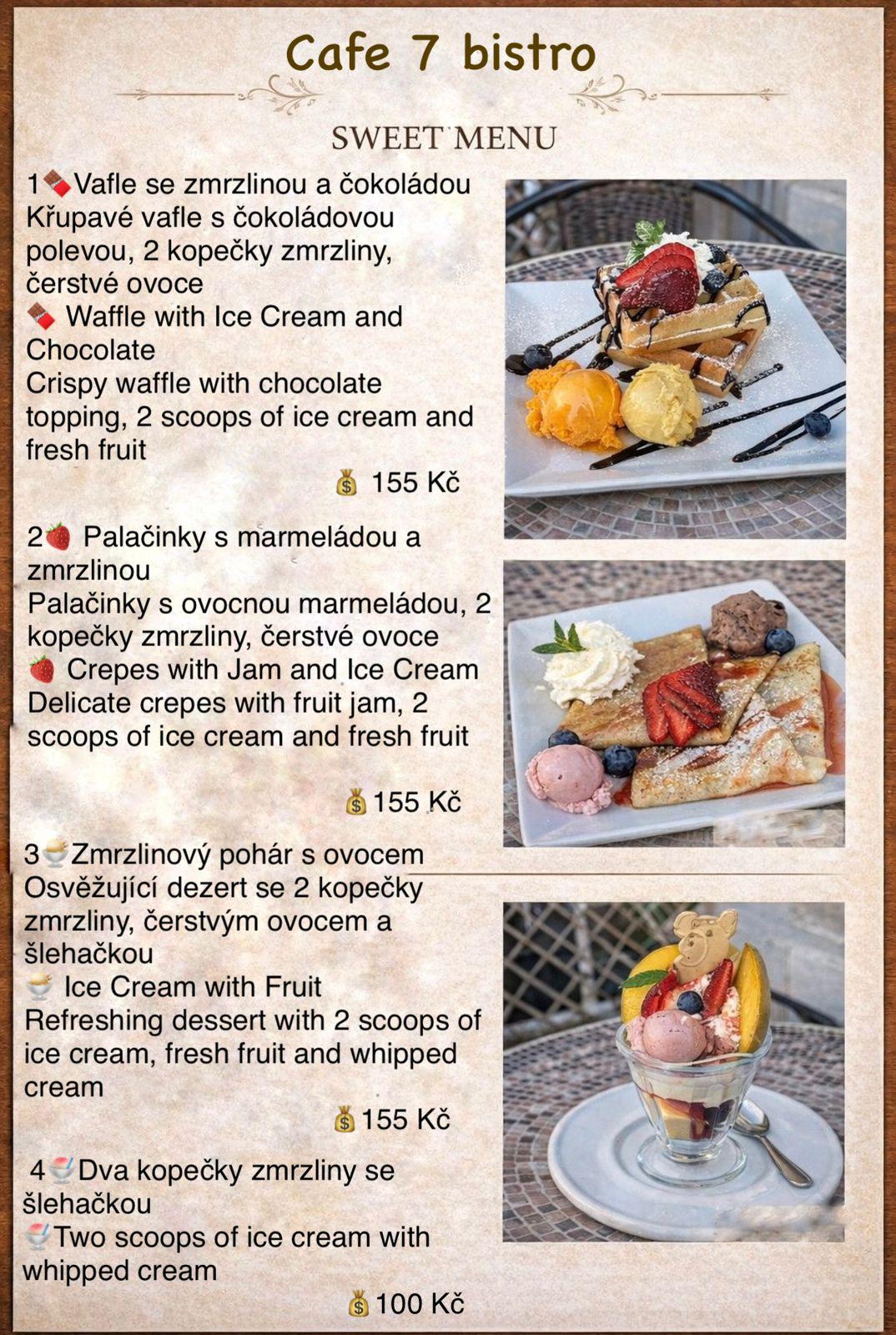 Cafe 7 bistro

SWEET MENU

1🍫Vafle se zmrzlinou a čokoládou
Křupavé vafle s čokoládovou polevou, 2 kopečky zmrzliny, čerstvé ovoce
🍫 Waffle with Ice Cream and Chocolate
Crispy waffle with chocolate topping, 2 scoops of ice cream and fresh fruit
💰 155 Kč

2🍓 Palačinky s marmeládou a zmrzlinou
Palačinky s ovocnou marmeládou, 2 kopečky zmrzliny, čerstvé ovoce
🍓 Crepes with Jam and Ice Cream
Delicate crepes with fruit jam, 2 scoops of ice cream and fresh fruit
💰155 Kč

3🍨Zmrzlinový pohár s ovocem
Osvěžující dezert se 2 kopečky zmrzliny, čerstvým ovocem a šlehačkou
🍨 Ice Cream with Fruit
Refreshing dessert with 2 scoops of ice cream, fresh fruit and whipped cream
💰155 Kč

4🍧Dva kopečky zmrzliny se šlehačkou
🍧Two scoops of ice cream with whipped cream
💰100 Kč